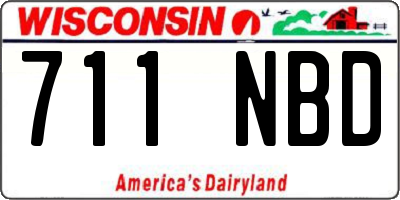 WISCONSIN

711 NBD

America's Dairyland